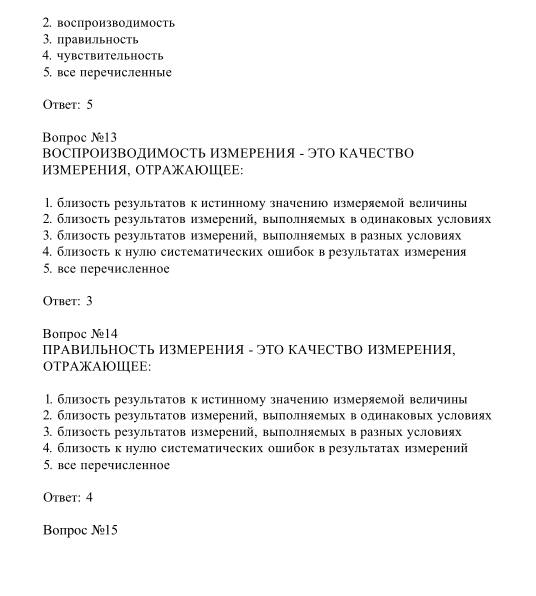 2. воспроизводимость
3. правильность
4. чувствительность
5. все перечисленные

Ответ: 5

Вопрос №13
ВОСПРОИЗВОДИМОСТЬ ИЗМЕРЕНИЯ - ЭТО КАЧЕСТВО ИЗМЕРЕНИЯ, ОТРАЖАЮЩЕЕ:

1. близость результатов к истинному значению измеряемой величины
2. близость результатов измерений, выполняемых в одинаковых условиях
3. близость результатов измерений, выполняемых в разных условиях
4. близость к нулю систематических ошибок в результатах измерения
5. все перечисленное

Ответ: 3

Вопрос №14
ПРАВИЛЬНОСТЬ ИЗМЕРЕНИЯ - ЭТО КАЧЕСТВО ИЗМЕРЕНИЯ, ОТРАЖАЮЩЕЕ:

1. близость результатов к истинному значению измеряемой величины
2. близость результатов измерений, выполняемых в одинаковых условиях
3. близость результатов измерений, выполняемых в разных условиях
4. близость к нулю систематических ошибок в результатах измерений
5. все перечисленное

Ответ: 4

Вопрос №15